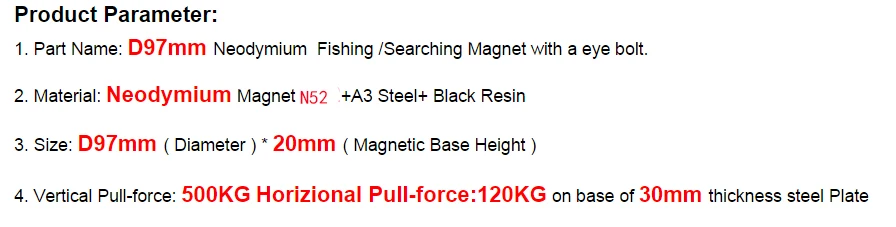 Product Parameter:

1. Part Name: D97mm Neodymium Fishing /Searching Magnet with a eye bolt.

2. Material: Neodymium Magnet N52 +A3 Steel+ Black Resin

3. Size: D97mm ( Diameter ) * 20mm ( Magnetic Base Height )

4. Vertical Pull-force: 500KG Horizional Pull-force:120KG on base of 30mm thickness steel Plate